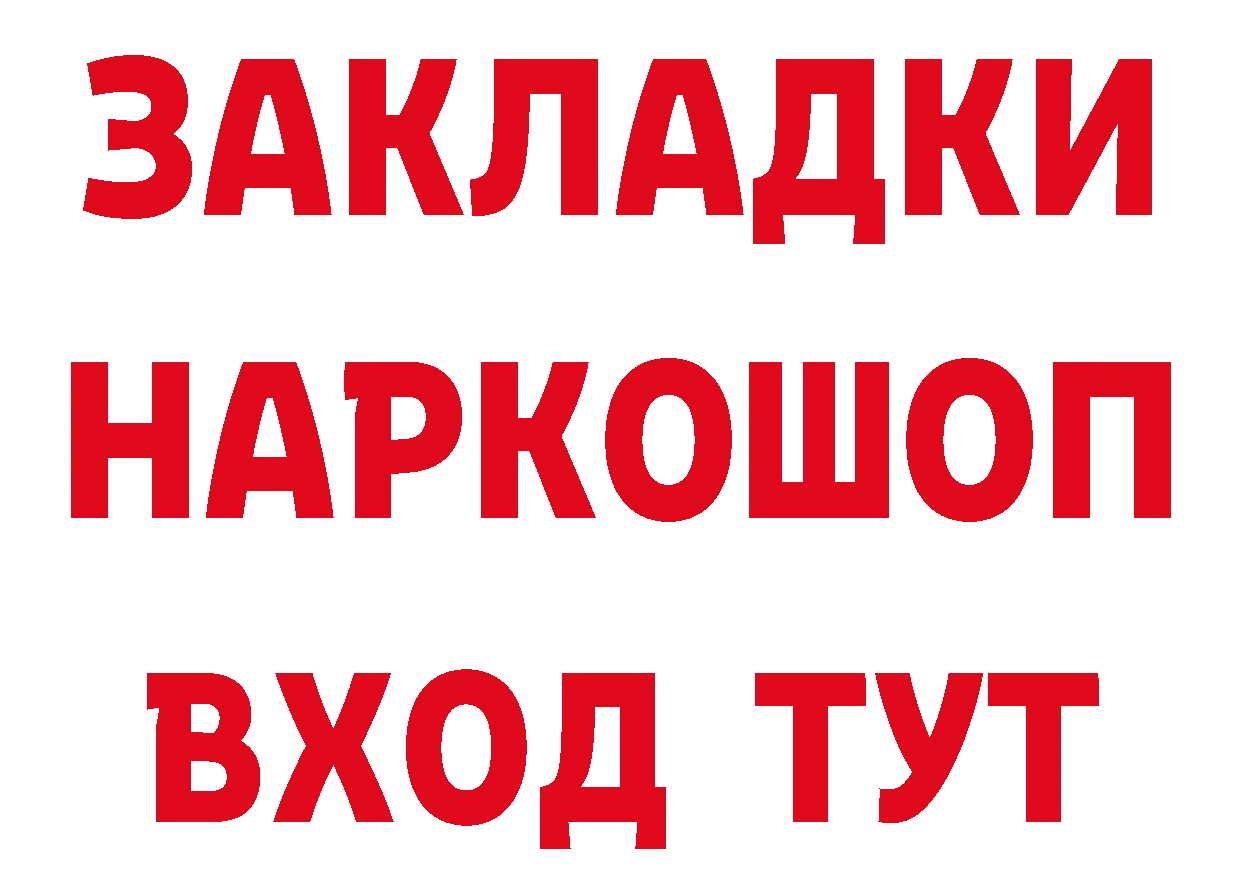 ЗАКЛАДКИ НАРКОШОП ВХОД ТУТ